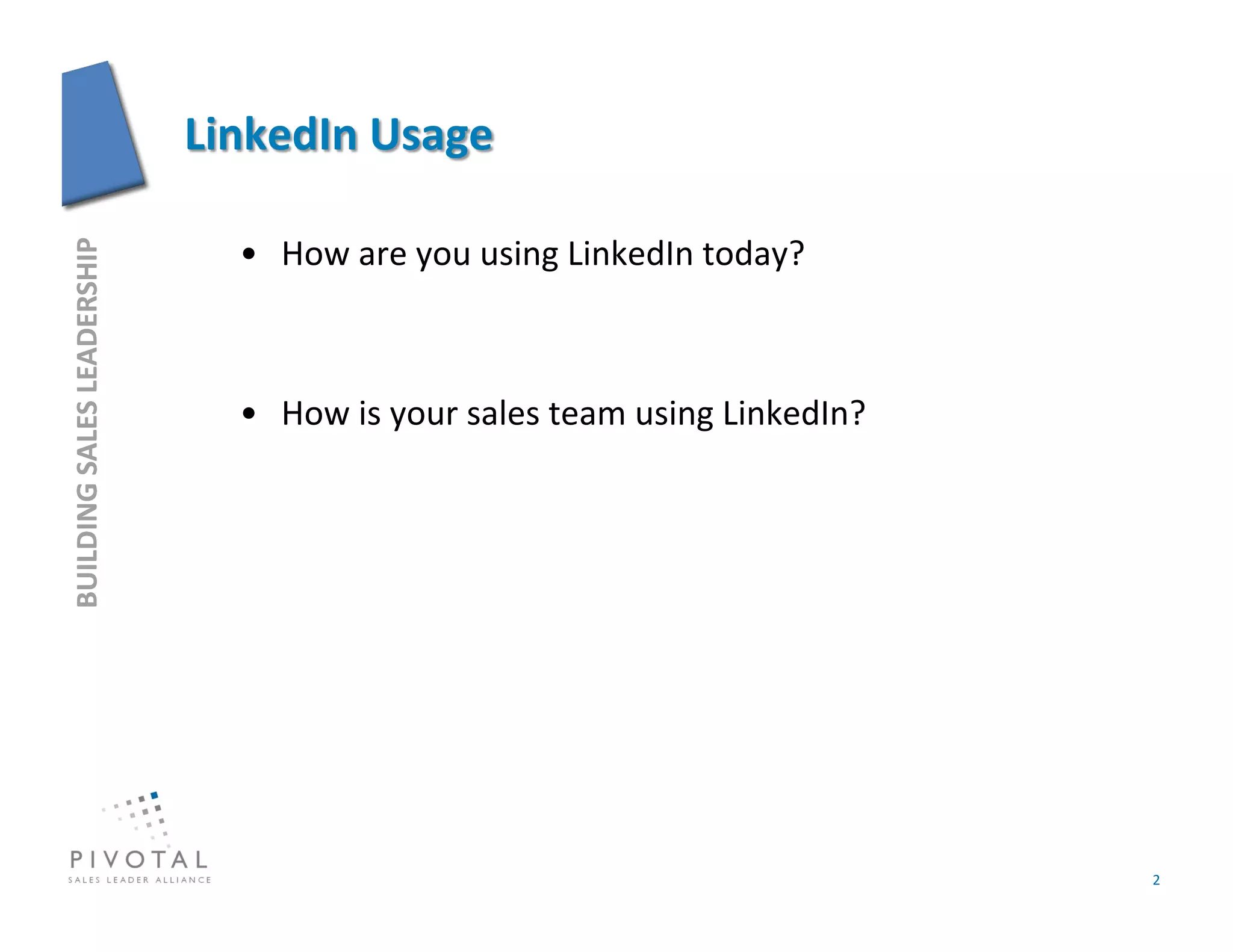 LinkedIn Usage

BUILDING SALES LEADERSHIP

• How are you using LinkedIn today?

• How is your sales team using LinkedIn?

PIVOTAL
SALES LEADER ALLIANCE

2